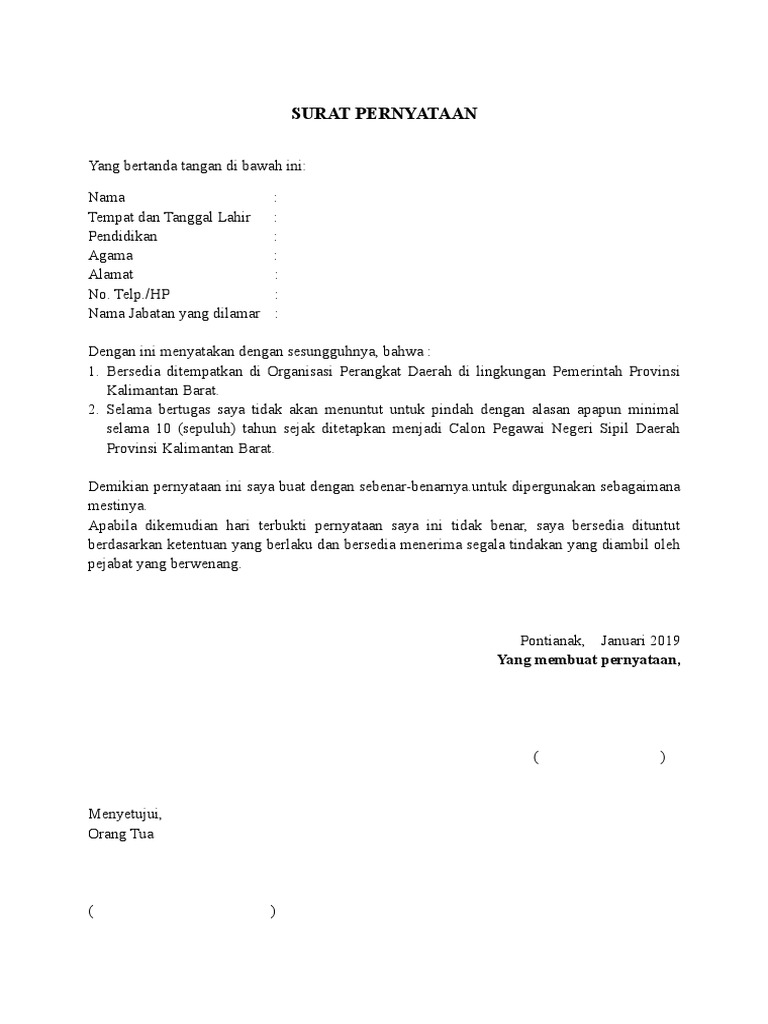 SURAT PERNYATAAN

Yang bertanda tangan di bawah ini:

Nama :
Tempat dan Tanggal Lahir :
Pendidikan :
Agama :
Alamat :
No. Telp./HP :
Nama Jabatan yang dilamar :

Dengan ini menyatakan dengan sesungguhnya, bahwa :
1. Bersedia ditempatkan di Organisasi Perangkat Daerah di lingkungan Pemerintah Provinsi Kalimantan Barat.
2. Selama bertugas saya tidak akan menuntut untuk pindah dengan alasan apapun minimal selama 10 (sepuluh) tahun sejak ditetapkan menjadi Calon Pegawai Negeri Sipil Daerah Provinsi Kalimantan Barat.

Demikian pernyataan ini saya buat dengan sebenar-benarnya.untuk dipergunakan sebagaimana mestinya.
Apabila dikemudian hari terbukti pernyataan saya ini tidak benar, saya bersedia dituntut berdasarkan ketentuan yang berlaku dan bersedia menerima segala tindakan yang diambil oleh pejabat yang berwenang.

Pontianak, Januari 2019
Yang membuat pernyataan,

( )

Menyetujui,
Orang Tua

( )